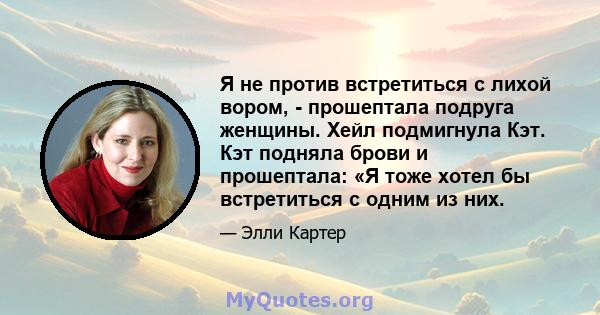 Я не против встретиться с лихой вором, - прошептала подруга женщины. Хейл подмигнула Кэт. Кэт подняла брови и прошептала: «Я тоже хотел бы встретиться с одним из них.

— Элли Картер

MyQuotes.org